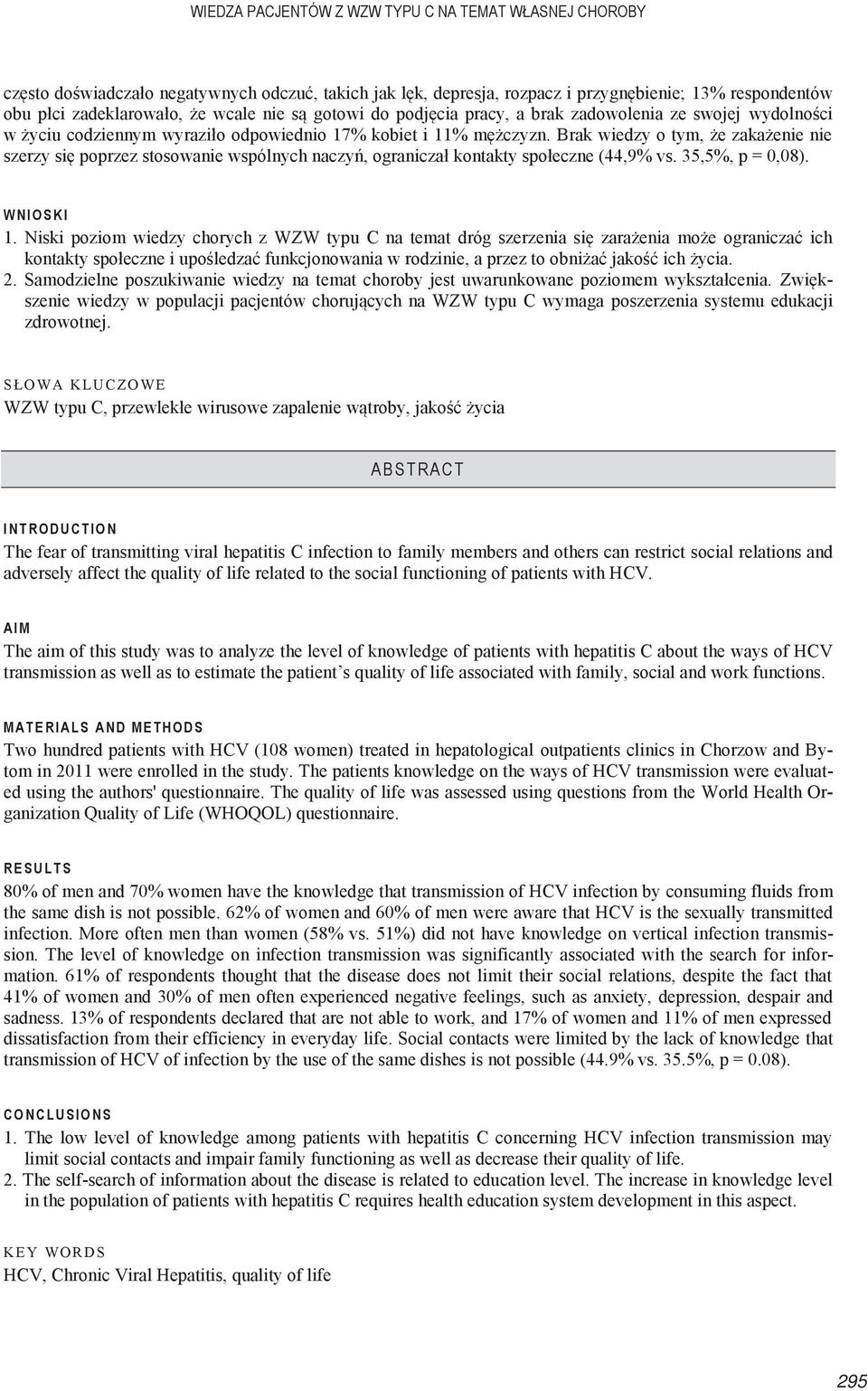 WIEDZA PACJENTÓW Z WZW TYPU C NA TEMAT WŁASNEJ CHOROBY

często doświadczało negatywnych odczuć, takich jak lęk, depresja, rozpacz i przygnębienie; 13% respondentów obu płci zadeklarowało, że wcale nie są gotowi do podjęcia pracy, a brak zadowolenia ze swojej wydolności w życiu codziennym wyraziło odpowiednio 17% kobiet i 11% mężczyzn. Brak wiedzy o tym, że zakażenie nie szerzy się poprzez stosowanie wspólnych naczyń, ograniczał kontakty społeczne (44,9% vs. 35,5%, p = 0,08).

WNIOSKI
1. Niski poziom wiedzy chorych z WZW typu C na temat dróg szerzenia się zarażenia może ograniczać ich kontakty społeczne i upośledzać funkcjonowania w rodzinie, a przez to obniżać jakość ich życia.
2. Samodzielne poszukiwanie wiedzy na temat choroby jest uwarunkowane poziomem wykształcenia. Zwiększenie wiedzy w populacji pacjentów chorujących na WZW typu C wymaga poszerzenia systemu edukacji zdrowotnej.

SŁOWA KLUCZOWE
WZW typu C, przewlekłe wirusowe zapalenie wątroby, jakość życia

ABSTRACT

INTRODUCTION
The fear of transmitting viral hepatitis C infection to family members and others can restrict social relations and adversely affect the quality of life related to the social functioning of patients with HCV.

AIM
The aim of this study was to analyze the level of knowledge of patients with hepatitis C about the ways of HCV transmission as well as to estimate the patient's quality of life associated with family, social and work functions.

MATERIALS AND METHODS
Two hundred patients with HCV (108 women) treated in hepatological outpatients clinics in Chorzow and Bytom in 2011 were enrolled in the study. The patients knowledge on the ways of HCV transmission were evaluated using the authors' questionnaire. The quality of life was assessed using questions from the World Health Organization Quality of Life (WHOQOL) questionnaire.

RESULTS
80% of men and 70% women have the knowledge that transmission of HCV infection by consuming fluids from the same dish is not possible. 62% of women and 60% of men were aware that HCV is the sexually transmitted infection. More often men than women (58% vs. 51%) did not have knowledge on vertical infection transmission. The level of knowledge on infection transmission was significantly associated with the search for information. 61% of respondents thought that the disease does not limit their social relations, despite the fact that 41% of women and 30% of men often experienced negative feelings, such as anxiety, depression, despair and sadness. 13% of respondents declared that are not able to work, and 17% of women and 11% of men expressed dissatisfaction from their efficiency in everyday life. Social contacts were limited by the lack of knowledge that transmission of HCV of infection by the use of the same dishes is not possible (44.9% vs. 35.5%, p = 0.08).

CONCLUSIONS
1. The low level of knowledge among patients with hepatitis C concerning HCV infection transmission may limit social contacts and impair family functioning as well as decrease their quality of life.
2. The self-search of information about the disease is related to education level. The increase in knowledge level in the population of patients with hepatitis C requires health education system development in this aspect.

KEY WORDS
HCV, Chronic Viral Hepatitis, quality of life

295